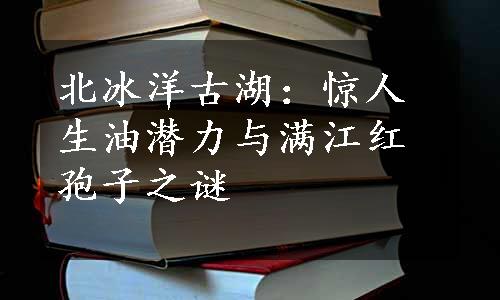 北冰洋古湖：惊人生油潜力与满江红孢子之谜